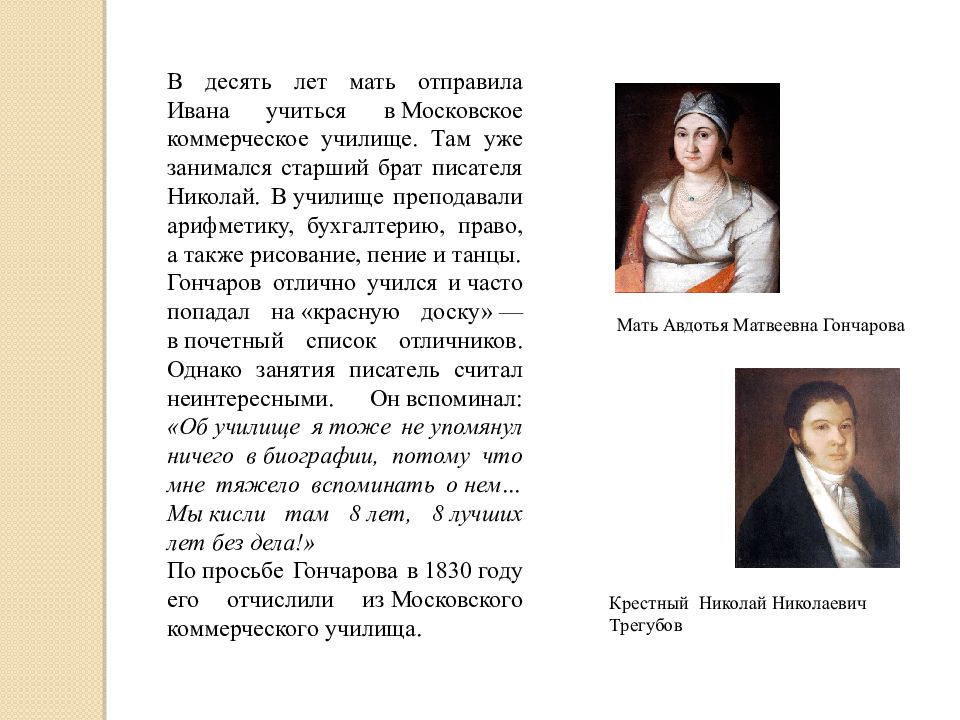 В десять лет мать отправила Ивана учиться в Московское коммерческое училище. Там уже занимался старший брат писателя Николай. В училище преподавали арифметику, бухгалтерию, право, а также рисование, пение и танцы. Гончаров отлично учился и часто попадал на «красную доску» — в почетный список отличников. Однако занятия писатель считал неинтересными. Он вспоминал: «Об училище я тоже не упомянул ничего в биографии, потому что мне тяжело вспоминать о нем… Мы кисли там 8 лет, 8 лучших лет без дела!»
По просьбе Гончарова в 1830 году его отчислили из Московского коммерческого училища.

Мать Авдотья Матвеевна Гончарова

Крестный Николай Николаевич Трегубов